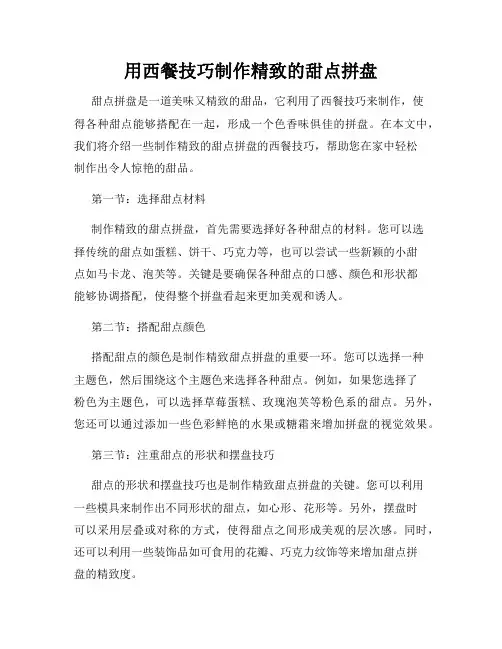 用西餐技巧制作精致的甜点拼盘

甜点拼盘是一道美味又精致的甜品，它利用了西餐技巧来制作，使得各种甜点能够搭配在一起，形成一个色香味俱佳的拼盘。在本文中，我们将介绍一些制作精致的甜点拼盘的西餐技巧，帮助您在家中轻松制作出令人惊艳的甜品。

第一节：选择甜点材料

制作精致的甜点拼盘，首先需要选择好各种甜点的材料。您可以选择传统的甜点如蛋糕、饼干、巧克力等，也可以尝试一些新颖的小甜点如马卡龙、泡芙等。关键是要确保各种甜点的口感、颜色和形状都能够协调搭配，使得整个拼盘看起来更加美观和诱人。

第二节：搭配甜点颜色

搭配甜点的颜色是制作精致甜点拼盘的重要一环。您可以选择一种主题色，然后围绕这个主题色来选择各种甜点。例如，如果您选择了粉色为主题色，可以选择草莓蛋糕、玫瑰泡芙等粉色系的甜点。另外，您还可以通过添加一些色彩鲜艳的水果或糖霜来增加拼盘的视觉效果。

第三节：注重甜点的形状和摆盘技巧

甜点的形状和摆盘技巧也是制作精致甜点拼盘的关键。您可以利用一些模具来制作出不同形状的甜点，如心形、花形等。另外，摆盘时可以采用层叠或对称的方式，使得甜点之间形成美观的层次感。同时，还可以利用一些装饰品如可食用的花瓣、巧克力纹饰等来增加甜点拼盘的精致度。